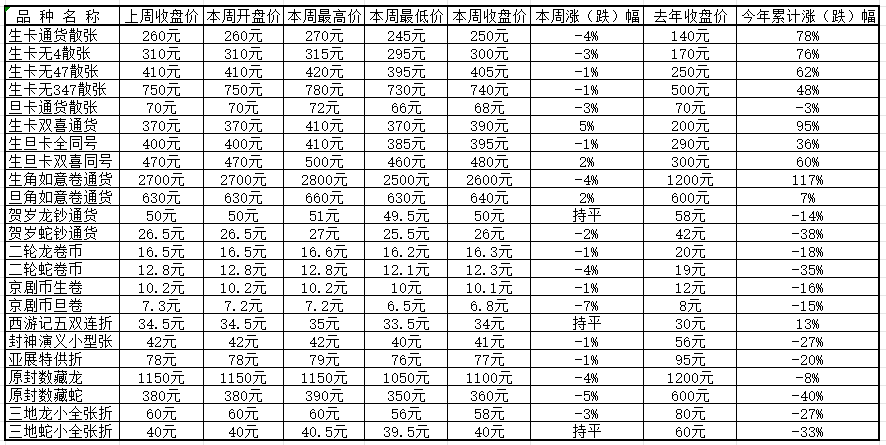 | 品 种 名 称 | 上周收盘价 | 本周开盘价 | 本周最高价 | 本周最低价 | 本周收盘价 | 本周涨（跌）幅 | 去年收盘价 | 今年累计涨（跌）幅 |
|---|---|---|---|---|---|---|---|---|
| 生卡通货散张 | 260元 | 260元 | 270元 | 245元 | 250元 | -4% | 140元 | 78% |
| 生卡无4散张 | 310元 | 310元 | 315元 | 295元 | 300元 | -3% | 170元 | 76% |
| 生卡无47散张 | 410元 | 410元 | 420元 | 395元 | 405元 | -1% | 250元 | 62% |
| 生卡无347散张 | 750元 | 750元 | 780元 | 730元 | 740元 | -1% | 500元 | 48% |
| 旦卡通货散张 | 70元 | 70元 | 72元 | 66元 | 68元 | -3% | 70元 | -3% |
| 生卡双喜通货 | 370元 | 370元 | 410元 | 370元 | 390元 | 5% | 200元 | 95% |
| 生旦卡全同号 | 400元 | 400元 | 410元 | 385元 | 395元 | -1% | 290元 | 36% |
| 生旦卡双喜同号 | 470元 | 470元 | 500元 | 460元 | 480元 | 2% | 300元 | 60% |
| 生角如意卷通货 | 2700元 | 2700元 | 2800元 | 2500元 | 2600元 | -4% | 1200元 | 117% |
| 旦角如意卷通货 | 630元 | 630元 | 660元 | 630元 | 640元 | 2% | 600元 | 7% |
| 贺岁龙钞通货 | 50元 | 50元 | 51元 | 49.5元 | 50元 | 持平 | 58元 | -14% |
| 贺岁蛇钞通货 | 26.5元 | 26.5元 | 27元 | 25.5元 | 26元 | -2% | 42元 | -38% |
| 二轮龙卷币 | 16.5元 | 16.5元 | 16.6元 | 16.2元 | 16.3元 | -1% | 20元 | -18% |
| 二轮蛇卷币 | 12.8元 | 12.8元 | 12.8元 | 12.1元 | 12.3元 | -4% | 19元 | -35% |
| 京剧币生卷 | 10.2元 | 10.2元 | 10.2元 | 10元 | 10.1元 | -1% | 12元 | -16% |
| 京剧币旦卷 | 7.3元 | 7.2元 | 7.2元 | 6.5元 | 6.8元 | -7% | 8元 | -15% |
| 西游记五双连折 | 34.5元 | 34.5元 | 35元 | 33.5元 | 34元 | 持平 | 30元 | 13% |
| 封神演义小型张 | 42元 | 42元 | 42元 | 40元 | 41元 | -1% | 56元 | -27% |
| 亚展特供折 | 78元 | 78元 | 79元 | 76元 | 77元 | -1% | 95元 | -20% |
| 原封数藏龙 | 1150元 | 1150元 | 1150元 | 1050元 | 1100元 | -4% | 1200元 | -8% |
| 原封数藏蛇 | 380元 | 380元 | 390元 | 350元 | 360元 | -5% | 600元 | -40% |
| 三地龙小全张折 | 60元 | 60元 | 60元 | 56元 | 58元 | -3% | 80元 | -27% |
| 三地蛇小全张折 | 40元 | 40元 | 40.5元 | 39.5元 | 40元 | 持平 | 60元 | -33% |